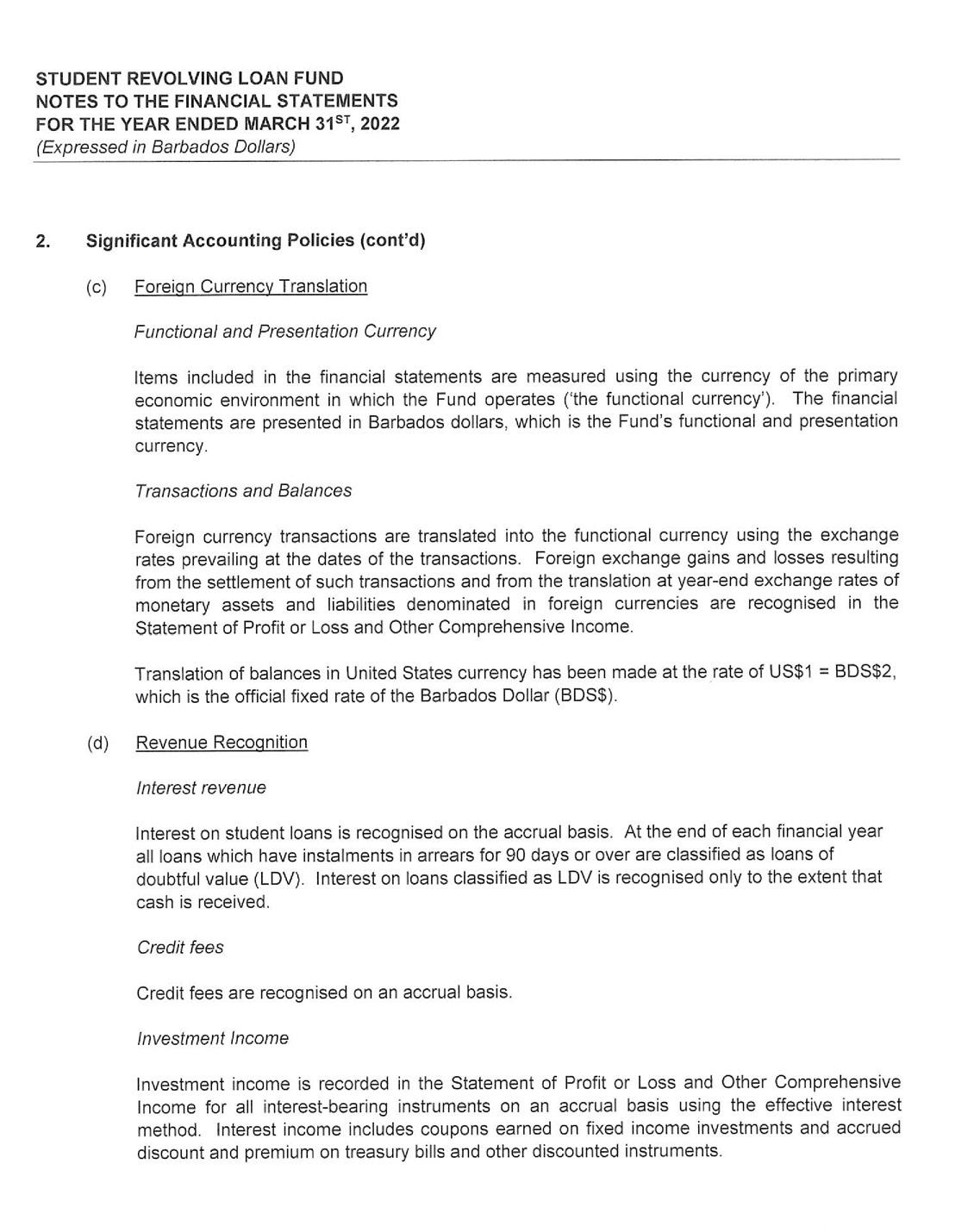 STUDENT REVOLVING LOAN FUND
NOTES TO THE FINANCIAL STATEMENTS
FOR THE YEAR ENDED MARCH 31$^{ST}$, 2022
(Expressed in Barbados Dollars)

2. Significant Accounting Policies (cont'd)

(c) Foreign Currency Translation

Functional and Presentation Currency

Items included in the financial statements are measured using the currency of the primary economic environment in which the Fund operates ('the functional currency'). The financial statements are presented in Barbados dollars, which is the Fund's functional and presentation currency.

Transactions and Balances

Foreign currency transactions are translated into the functional currency using the exchange rates prevailing at the dates of the transactions. Foreign exchange gains and losses resulting from the settlement of such transactions and from the translation at year-end exchange rates of monetary assets and liabilities denominated in foreign currencies are recognised in the Statement of Profit or Loss and Other Comprehensive Income.

Translation of balances in United States currency has been made at the rate of US\$1 = BDS\$2, which is the official fixed rate of the Barbados Dollar (BDS\$).

(d) Revenue Recognition

Interest revenue

Interest on student loans is recognised on the accrual basis. At the end of each financial year all loans which have instalments in arrears for 90 days or over are classified as loans of doubtful value (LDV). Interest on loans classified as LDV is recognised only to the extent that cash is received.

Credit fees

Credit fees are recognised on an accrual basis.

Investment Income

Investment income is recorded in the Statement of Profit or Loss and Other Comprehensive Income for all interest-bearing instruments on an accrual basis using the effective interest method. Interest income includes coupons earned on fixed income investments and accrued discount and premium on treasury bills and other discounted instruments.